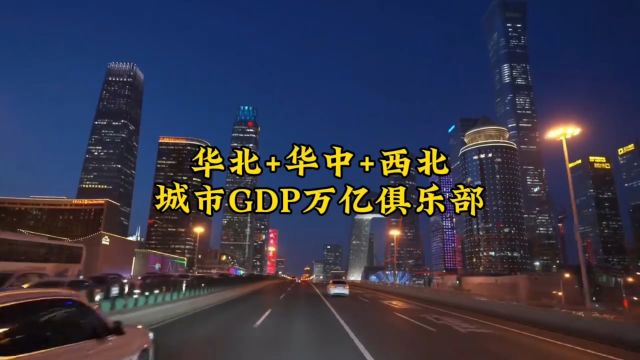 华北+华中+西北
城市GDP万亿俱乐部